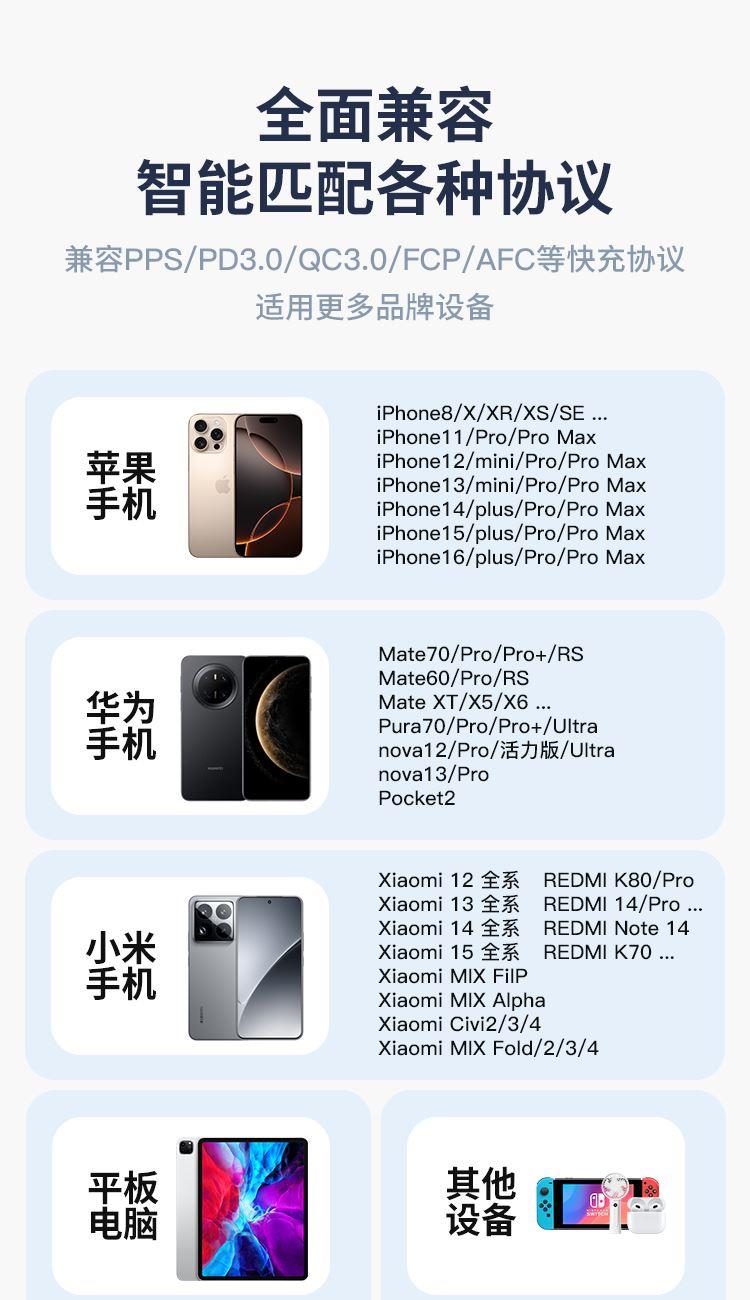 全面兼容
智能匹配各种协议

兼容PPS/PD3.0/QC3.0/FCP/AFC等快充协议
适用更多品牌设备

苹果
手机

iPhone8/X/XR/XS/SE ...
iPhone11/Pro/Pro Max
iPhone12/mini/Pro/Pro Max
iPhone13/mini/Pro/Pro Max
iPhone14/plus/Pro/Pro Max
iPhone15/plus/Pro/Pro Max
iPhone16/plus/Pro/Pro Max

华为
手机

Mate70/Pro/Pro+/RS
Mate60/Pro/RS
Mate XT/X5/X6 ...
Pura70/Pro/Pro+/Ultra
nova12/Pro/活力版/Ultra
nova13/Pro
Pocket2

小米
手机

Xiaomi 12 全系
Xiaomi 13 全系
Xiaomi 14 全系
Xiaomi 15 全系
Xiaomi MIX FilP
Xiaomi MIX Alpha
Xiaomi Civi2/3/4
Xiaomi MIX Fold/2/3/4

REDMI K80/Pro
REDMI 14/Pro ...
REDMI Note 14
REDMI K70 ...

平板
电脑

其他
设备